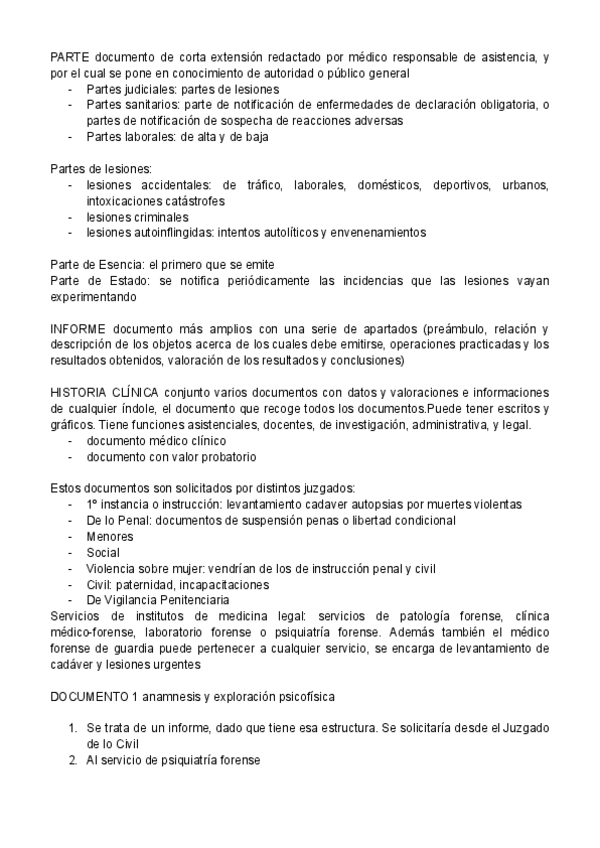 PARTE documento de corta extensión redactado por médico responsable de asistencia, y por el cual se pone en conocimiento de autoridad o público general
- Partes judiciales: partes de lesiones
- Partes sanitarios: parte de notificación de enfermedades de declaración obligatoria, o partes de notificación de sospecha de reacciones adversas
- Partes laborales: de alta y de baja

Partes de lesiones:
- lesiones accidentales: de tráfico, laborales, domésticos, deportivos, urbanos, intoxicaciones catástrofes
- lesiones criminales
- lesiones autoinflingidas: intentos autolíticos y envenenamientos

Parte de Esencia: el primero que se emite
Parte de Estado: se notifica periódicamente las incidencias que las lesiones vayan experimentando

INFORME documento más amplios con una serie de apartados (preámbulo, relación y descripción de los objetos acerca de los cuales debe emitirse, operaciones practicadas y los resultados obtenidos, valoración de los resultados y conclusiones)

HISTORIA CLÍNICA conjunto varios documentos con datos y valoraciones e informaciones de cualquier índole, el documento que recoge todos los documentos.Puede tener escritos y gráficos. Tiene funciones asistenciales, docentes, de investigación, administrativa, y legal.
- documento médico clínico
- documento con valor probatorio

Estos documentos son solicitados por distintos juzgados:
- 1º instancia o instrucción: levantamiento cadaver autopsias por muertes violentas
- De lo Penal: documentos de suspensión penas o libertad condicional
- Menores
- Social
- Violencia sobre mujer: vendrían de los de instrucción penal y civil
- Civil: paternidad, incapacitaciones
- De Vigilancia Penitenciaria
Servicios de institutos de medicina legal: servicios de patología forense, clínica médico-forense, laboratorio forense o psiquiatría forense. Además también el médico forense de guardia puede pertenecer a cualquier servicio, se encarga de levantamiento de cadáver y lesiones urgentes

DOCUMENTO 1 anamnesis y exploración psicofísica

1. Se trata de un informe, dado que tiene esa estructura. Se solicitaría desde el Juzgado de lo Civil
2. Al servicio de psiquiatría forense